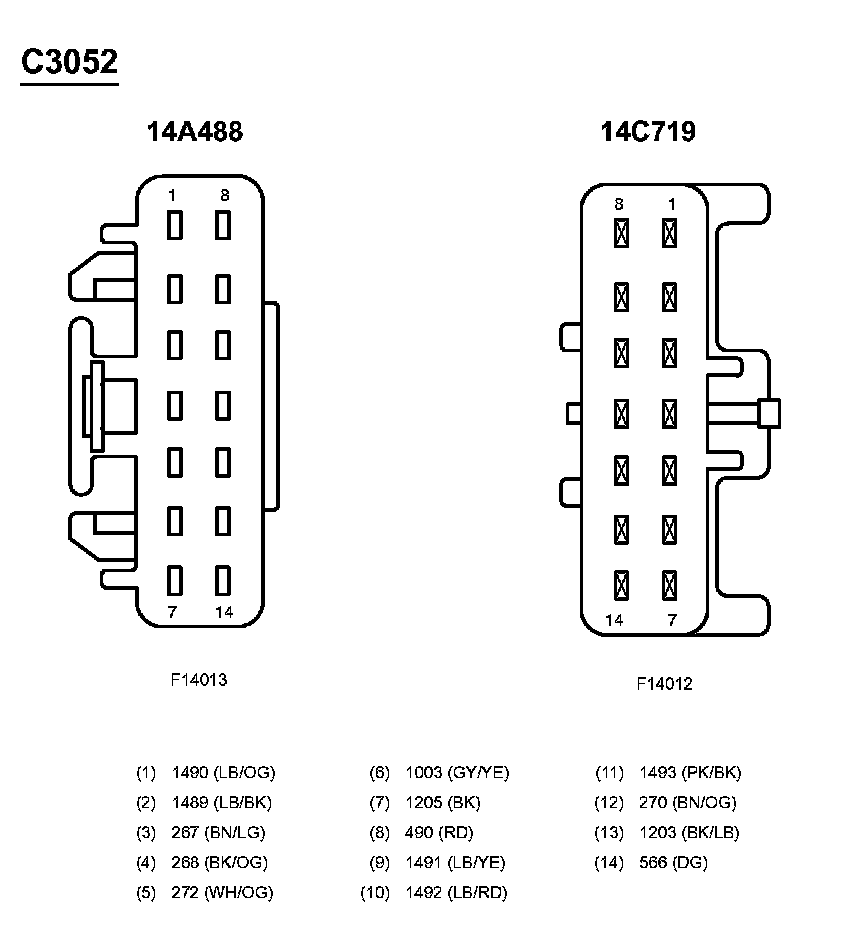 C3052

14A488

1 8

7 14

F14013

14C719

8 1

14 7

F14012

(1) 1490 (LB/OG)
(2) 1489 (LB/BK)
(3) 267 (BN/LG)
(4) 268 (BK/OG)
(5) 272 (WH/OG)

(6) 1003 (GY/YE)
(7) 1205 (BK)
(8) 490 (RD)
(9) 1491 (LB/YE)
(10) 1492 (LB/RD)

(11) 1493 (PK/BK)
(12) 270 (BN/OG)
(13) 1203 (BK/LB)
(14) 566 (DG)